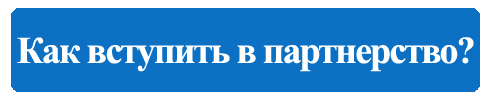 Как вступить в партнерство?